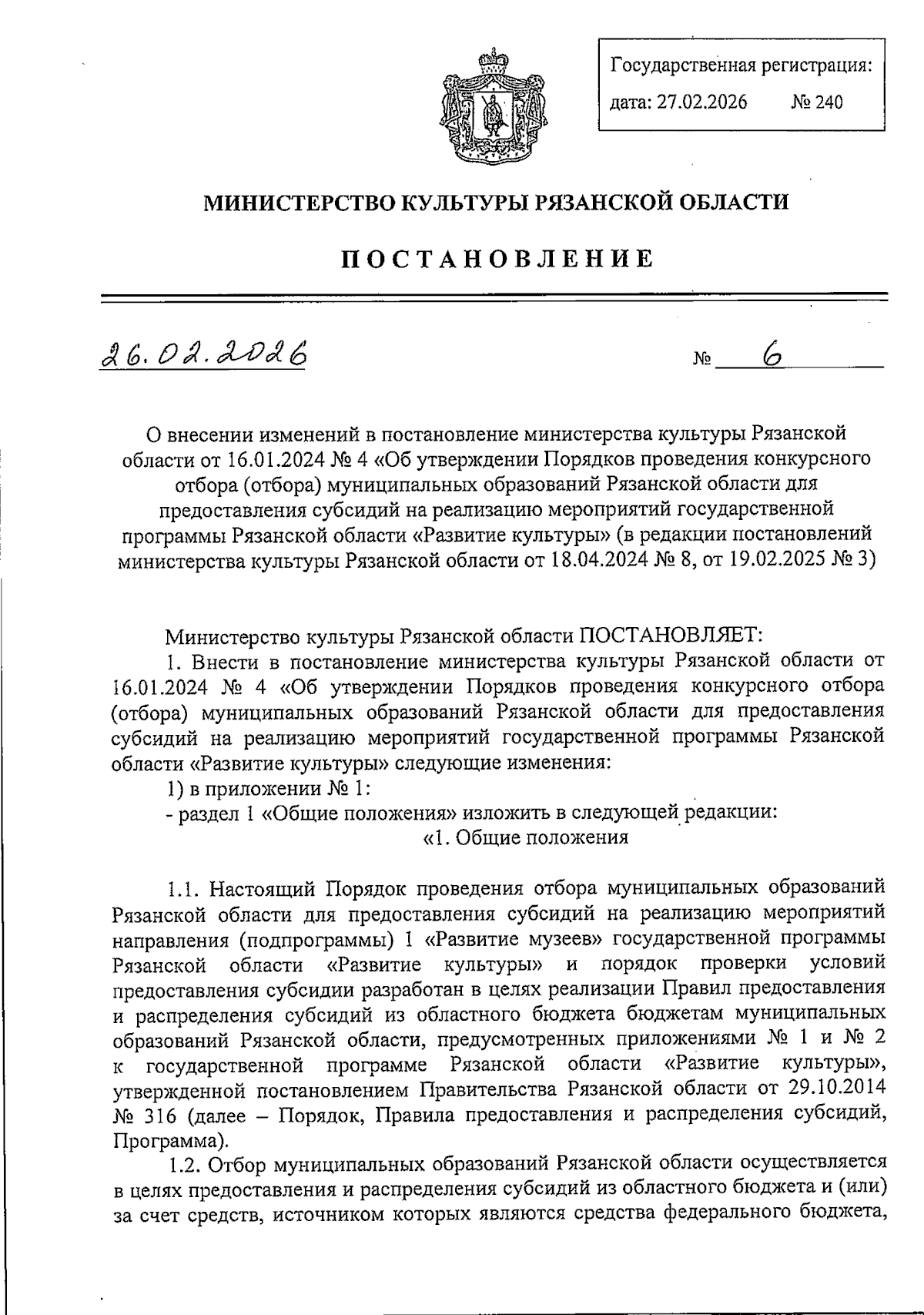 Государственная регистрация:
дата: 27.02.2026 № 240

МИНИСТЕРСТВО КУЛЬТУРЫ РЯЗАНСКОЙ ОБЛАСТИ

ПОСТАНОВЛЕНИЕ

26.02.2026 № 6

О внесении изменений в постановление министерства культуры Рязанской области от 16.01.2024 № 4 «Об утверждении Порядков проведения конкурсного отбора (отбора) муниципальных образований Рязанской области для предоставления субсидий на реализацию мероприятий государственной программы Рязанской области «Развитие культуры» (в редакции постановлений министерства культуры Рязанской области от 18.04.2024 № 8, от 19.02.2025 № 3)

Министерство культуры Рязанской области ПОСТАНОВЛЯЕТ:
1. Внести в постановление министерства культуры Рязанской области от 16.01.2024 № 4 «Об утверждении Порядков проведения конкурсного отбора (отбора) муниципальных образований Рязанской области для предоставления субсидий на реализацию мероприятий государственной программы Рязанской области «Развитие культуры» следующие изменения:
1) в приложении № 1:
- раздел 1 «Общие положения» изложить в следующей редакции:
«1. Общие положения

1.1. Настоящий Порядок проведения отбора муниципальных образований Рязанской области для предоставления субсидий на реализацию мероприятий направления (подпрограммы) 1 «Развитие музеев» государственной программы Рязанской области «Развитие культуры» и порядок проверки условий предоставления субсидии разработан в целях реализации Правил предоставления и распределения субсидий из областного бюджета бюджетам муниципальных образований Рязанской области, предусмотренных приложениями № 1 и № 2 к государственной программе Рязанской области «Развитие культуры», утвержденной постановлением Правительства Рязанской области от 29.10.2014 № 316 (далее – Порядок, Правила предоставления и распределения субсидий, Программа).
1.2. Отбор муниципальных образований Рязанской области осуществляется в целях предоставления и распределения субсидий из областного бюджета и (или) за счет средств, источником которых являются средства федерального бюджета,